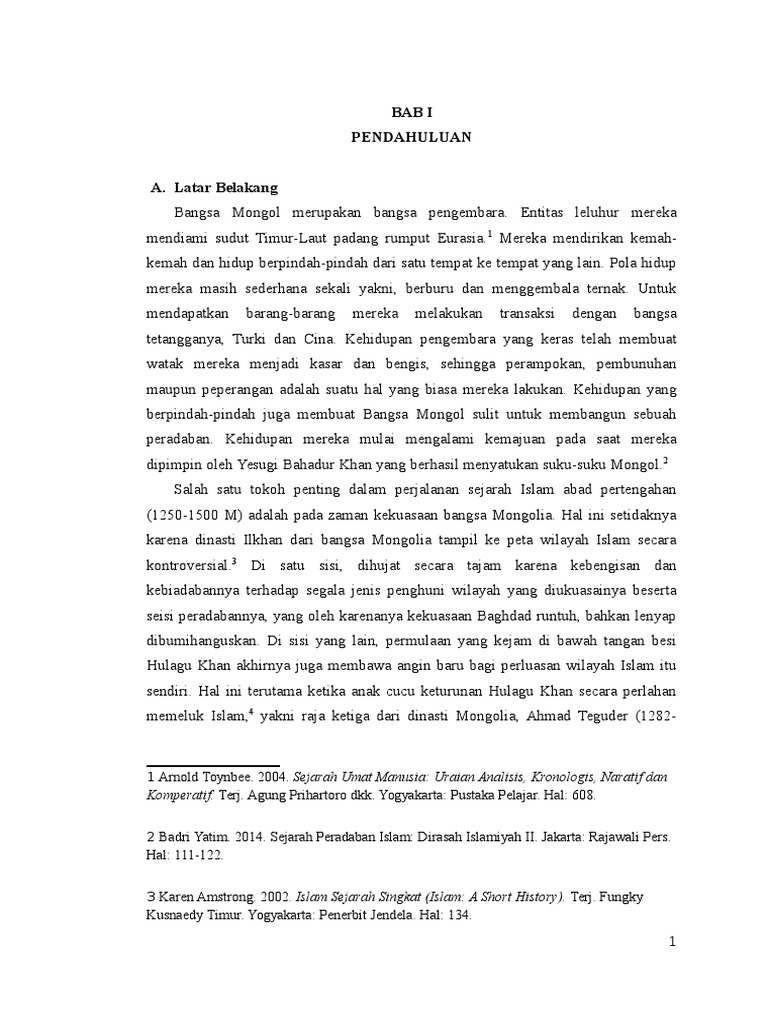 BAB I
PENDAHULUAN

A. Latar Belakang

Bangsa Mongol merupakan bangsa pengembara. Entitas leluhur mereka mendiami sudut Timur-Laut padang rumput Eurasia.$^1$ Mereka mendirikan kemah-kemah dan hidup berpindah-pindah dari satu tempat ke tempat yang lain. Pola hidup mereka masih sederhana sekali yakni, berburu dan menggembala ternak. Untuk mendapatkan barang-barang mereka melakukan transaksi dengan bangsa tetangganya, Turki dan Cina. Kehidupan pengembara yang keras telah membuat watak mereka menjadi kasar dan bengis, sehingga perampokan, pembunuhan maupun peperangan adalah suatu hal yang biasa mereka lakukan. Kehidupan yang berpindah-pindah juga membuat Bangsa Mongol sulit untuk membangun sebuah peradaban. Kehidupan mereka mulai mengalami kemajuan pada saat mereka dipimpin oleh Yesugi Bahadur Khan yang berhasil menyatukan suku-suku Mongol.$^2$

Salah satu tokoh penting dalam perjalanan sejarah Islam abad pertengahan (1250-1500 M) adalah pada zaman kekuasaan bangsa Mongolia. Hal ini setidaknya karena dinasti Ilkhan dari bangsa Mongolia tampil ke peta wilayah Islam secara kontroversial.$^3$ Di satu sisi, dihujat secara tajam karena kebengisan dan kebiadabannya terhadap segala jenis penghuni wilayah yang diukuasainya beserta seisi peradabannya, yang oleh karenanya kekuasaan Baghdad runtuh, bahkan lenyap dibumihanguskan. Di sisi yang lain, permulaan yang kejam di bawah tangan besi Hulagu Khan akhirnya juga membawa angin baru bagi perluasan wilayah Islam itu sendiri. Hal ini terutama ketika anak cucu keturunan Hulagu Khan secara perlahan memeluk Islam,$^4$ yakni raja ketiga dari dinasti Mongolia, Ahmad Teguder (1282-

1 Arnold Toynbee. 2004. Sejarah Umat Manusia: Uraian Analisis, Kronologis, Naratif dan Komperatif. Terj. Agung Prihartoro dkk. Yogyakarta: Pustaka Pelajar. Hal: 608.

2 Badri Yatim. 2014. Sejarah Peradaban Islam: Dirasah Islamiyah II. Jakarta: Rajawali Pers. Hal: 111-122.

3 Karen Amstrong. 2002. Islam Sejarah Singkat (Islam: A Short History). Terj. Fungky Kusnaedy Timur. Yogyakarta: Penerbit Jendela. Hal: 134.

1